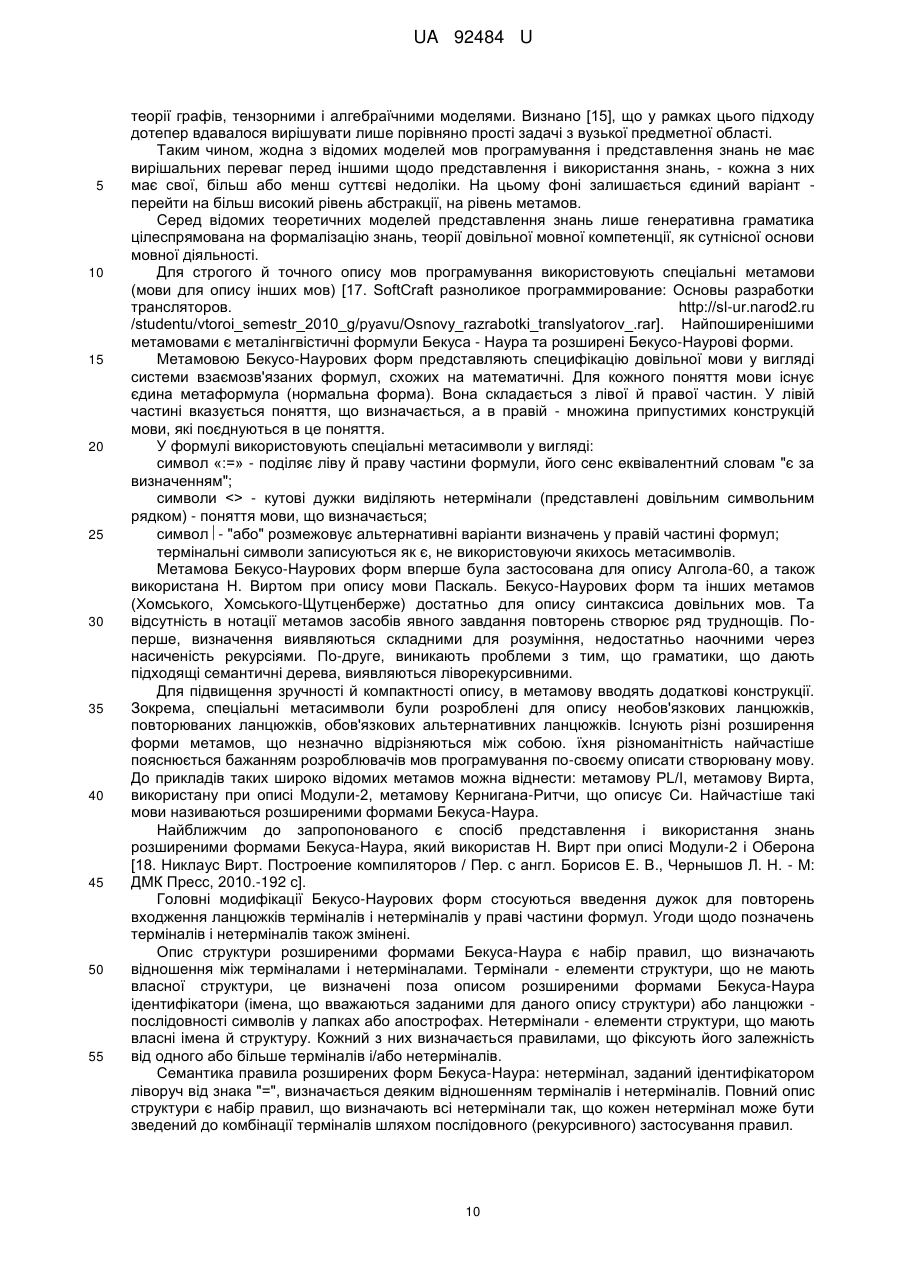 UA 92484 U

теорії графів, тензорними і алгебраїчними моделями. Визнано [15], що у рамках цього підходу дотепер вдавалося вирішувати лише порівняно прості задачі з вузької предметної області.

Таким чином, жодна з відомих моделей мов програмування і представлення знань не має вирішальних переваг перед іншими щодо представлення і використання знань, - кожна з них має свої, більш або менш суттєві недоліки. На цьому фоні залишається єдиний варіант - перейти на більш високий рівень абстракції, на рівень метамов.

Серед відомих теоретичних моделей представлення знань лише генеративна граматика цілеспрямована на формалізацію знань, теорії довільної мовної компетенції, як сутнісної основи мовної діяльності.

Для строгого й точного опису мов програмування використовують спеціальні метамови (мови для опису інших мов) [17. SoftCraft разноликое программирование: Основы разработки трансляторов. http://sl-ur.narod2.ru /studentu/vtoroi_semestr_2010_g/pyavu/Osnovy_razrabotki_translyatorov_.rar]. Найпоширенішими метамовами є металінгвістичні формули Бекуса - Наура та розширені Бекусо-Наурові форми.

Метамовою Бекусо-Наурових форм представляють специфікацію довільної мови у вигляді системи взаємозв'язаних формул, схожих на математичні. Для кожного поняття мови існує єдина метаформула (нормальна форма). Вона складається з лівої й правої частин. У лівій частині вказується поняття, що визначається, а в правій - множина припустимих конструкцій мови, які поєднуються в це поняття.

У формулі використовують спеціальні метасимволи у вигляді:

символ «:=» - поділяє ліву й праву частини формули, його сенс еквівалентний словам "є за визначенням";

символи <> - кутові дужки виділяють нетермінали (представлені довільним символьним рядком) - поняття мови, що визначається;

символ | - "або" розмежовує альтернативні варіанти визначень у правій частині формул;

термінальні символи записуються як є, не використовуючи якихось метасимволів.

Метамова Бекусо-Наурових форм вперше була застосована для опису Алгола-60, а також використана Н. Виртом при опису мови Паскаль. Бекусо-Наурових форм та інших метамов (Хомського, Хомського-Щутценберже) достатньо для опису синтаксиса довільних мов. Та відсутність в нотації метамов засобів явного завдання повторень створює ряд труднощів. По-перше, визначення виявляються складними для розуміння, недостатньо наочними через насиченість рекурсіями. По-друге, виникають проблеми з тим, що граматики, що дають підходящі семантичні дерева, виявляються ліворекурсивними.

Для підвищення зручності й компактності опису, в метамову вводять додаткові конструкції. Зокрема, спеціальні метасимволи були розроблені для опису необов'язкових ланцюжків, повторюваних ланцюжків, обов'язкових альтернативних ланцюжків. Існують різні розширення форми метамов, що незначно відрізняються між собою. їхня різноманітність найчастіше пояснюється бажанням розроблювачів мов програмування по-своєму описати створювану мову. До прикладів таких широко відомих метамов можна віднести: метамову PL/I, метамову Вирта, використану при описі Модули-2, метамову Кернигана-Ритчи, що описує Си. Найчастіше такі мови називаються розширеними формами Бекуса-Наура.

Найближчим до запропонованого є спосіб представлення і використання знань розширеними формами Бекуса-Наура, який використав Н. Вирт при описі Модули-2 і Оберона [18. Никлаус Вирт. Построение компиляторов / Пер. с англ. Борисов Е. В., Чернышов Л. Н. - М: ДМК Пресс, 2010.-192 с].

Головні модифікації Бекусо-Наурових форм стосуються введення дужок для повторень входження ланцюжків терміналів і нетерміналів у праві частини формул. Угоди щодо позначень терміналів і нетерміналів також змінені.

Опис структури розширеними формами Бекуса-Наура є набір правил, що визначають відношення між терміналами і нетерміналами. Термінали - елементи структури, що не мають власної структури, це визначені поза описом розширеними формами Бекуса-Наура ідентифікатори (імена, що вважаються заданими для даного опису структури) або ланцюжки - послідовності символів у лапках або апострофах. Нетермінали - елементи структури, що мають власні імена й структуру. Кожний з них визначається правилами, що фіксують його залежність від одного або більше терміналів і/або нетерміналів.

Семантика правила розширених форм Бекуса-Наура: нетермінал, заданий ідентифікатором ліворуч від знака "=", визначається деяким відношенням терміналів і нетерміналів. Повний опис структури є набір правил, що визначають всі нетермінали так, що кожен нетермінал може бути зведений до комбінації терміналів шляхом послідовного (рекурсивного) застосування правил.

5
10
15
20
25
30
35
40
45
50
55

10